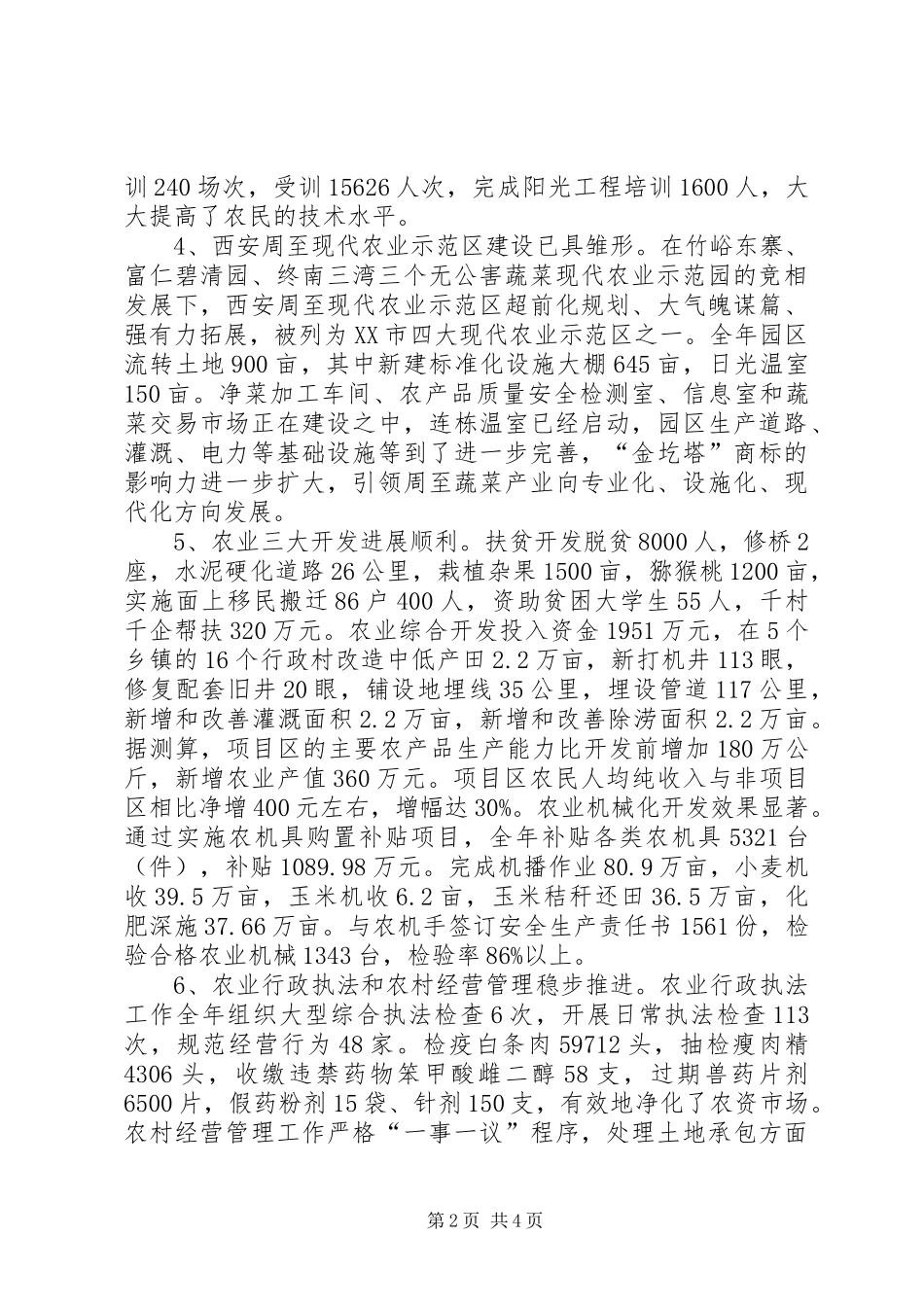 训240场次，受训15626人次，完成阳光工程培训1600人，大大提高了农民的技术水平。

4、西安周至现代农业示范区建设已具雏形。在竹峪东寨、富仁碧清园、终南三湾三个无公害蔬菜现代农业示范园的竞相发展下，西安周至现代农业示范区超前化规划、大气魄谋篇、强有力拓展，被列为XX市四大现代农业示范区之一。全年园区流转土地900亩，其中新建标准化设施大棚645亩，日光温室150亩。净菜加工车间、农产品质量安全检测室、信息室和蔬菜交易市场正在建设之中，连栋温室已经启动，园区生产道路、灌溉、电力等基础设施等到了进一步完善，“金圪塔”商标的影响力进一步扩大，引领周至蔬菜产业向专业化、设施化、现代化方向发展。

5、农业三大开发进展顺利。扶贫开发脱贫8000人，修桥2座，水泥硬化道路26公里，栽植杂果1500亩，猕猴桃1200亩，实施面上移民搬迁86户400人，资助贫困大学生55人，千村千企帮扶320万元。农业综合开发投入资金1951万元，在5个乡镇的16个行政村改造中低产田2.2万亩，新打机井113眼，修复配套旧井20眼，铺设地埋线35公里，埋设管道117公里，新增和改善灌溉面积2.2万亩，新增和改善除涝面积2.2万亩。据测算，项目区的主要农产品生产能力比开发前增加180万公斤，新增农业产值360万元。项目区农民人均纯收入与非项目区相比净增400元左右，增幅达30%。农业机械化开发效果显著。通过实施农机具购置补贴项目，全年补贴各类农机具5321台（件），补贴1089.98万元。完成机播作业80.9万亩，小麦机收39.5万亩，玉米机收6.2亩，玉米秸秆还田36.5万亩，化肥深施37.66万亩。与农机手签订安全生产责任书1561份，检验合格农业机械1343台，检验率86%以上。

6、农业行政执法和农村经营管理稳步推进。农业行政执法工作全年组织大型综合执法检查6次，开展日常执法检查113次，规范经营行为48家。检疫白条肉59712头，抽检瘦肉精4306头，收缴违禁药物笨甲酸雌二醇58支，过期兽药片剂6500片，假药粉剂15袋、针剂150支，有效地净化了农资市场。农村经营管理工作严格“一事一议”程序，处理土地承包方面

第2页 共4页